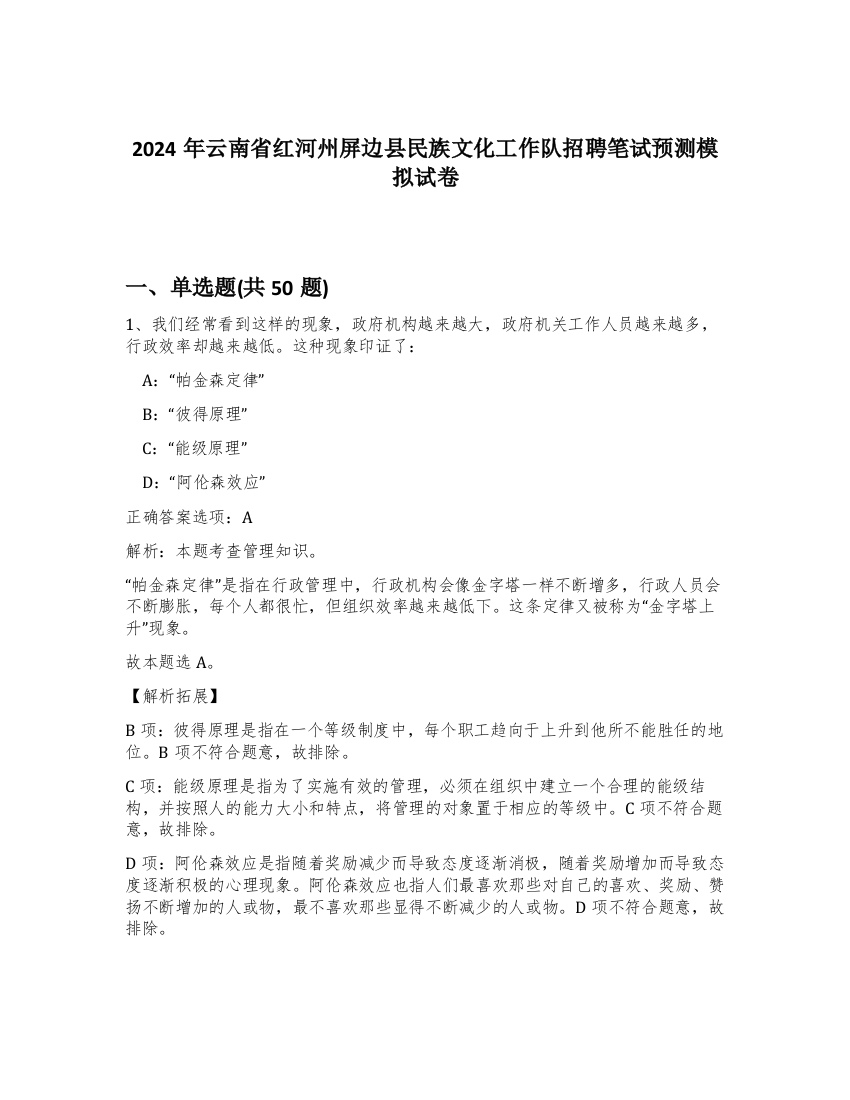 2024 年云南省红河州屏边县民族文化工作队招聘笔试预测模拟试卷

一、单选题(共 50 题)

1、我们经常看到这样的现象，政府机构越来越大，政府机关工作人员越来越多，行政效率却越来越低。这种现象印证了：

A:“帕金森定律”

B:“彼得原理”

C:“能级原理”

D:“阿伦森效应”

正确答案选项：A

解析：本题考查管理知识。

“帕金森定律”是指在行政管理中，行政机构会像金字塔一样不断增多，行政人员会不断膨胀，每个人都很忙，但组织效率越来越低下。这条定律又被称为“金字塔上升”现象。

故本题选 A。

【解析拓展】

B 项：彼得原理是指在一个等级制度中，每个职工趋向于上升到他所不能胜任的地位。B 项不符合题意，故排除。

C 项：能级原理是指为了实施有效的管理，必须在组织中建立一个合理的能级结构，并按照人的能力大小和特点，将管理的对象置于相应的等级中。C 项不符合题意，故排除。

D 项：阿伦森效应是指随着奖励减少而导致态度逐渐消极，随着奖励增加而导致态度逐渐积极的心理现象。阿伦森效应也指人们最喜欢那些对自己的喜欢、奖励、赞扬不断增加的人或物，最不喜欢那些显得不断减少的人或物。D 项不符合题意，故排除。